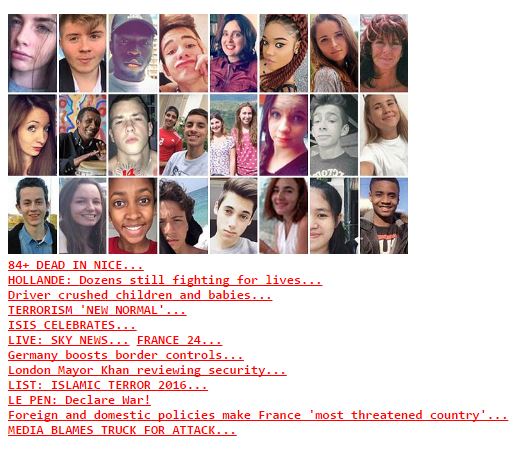 84+ DEAD IN NICE...
HOLLANDE: Dozens still fighting for lives...
Driver crushed children and babies...
TERRORISM 'NEW NORMAL'...
ISIS CELEBRATES...
LIVE: SKY NEWS... FRANCE 24...
Germany boosts border controls...
London Mayor Khan reviewing security...
LIST: ISLAMIC TERROR 2016...
LE PEN: Declare War!
Foreign and domestic policies make France 'most threatened country'...
MEDIA BLAMES TRUCK FOR ATTACK...